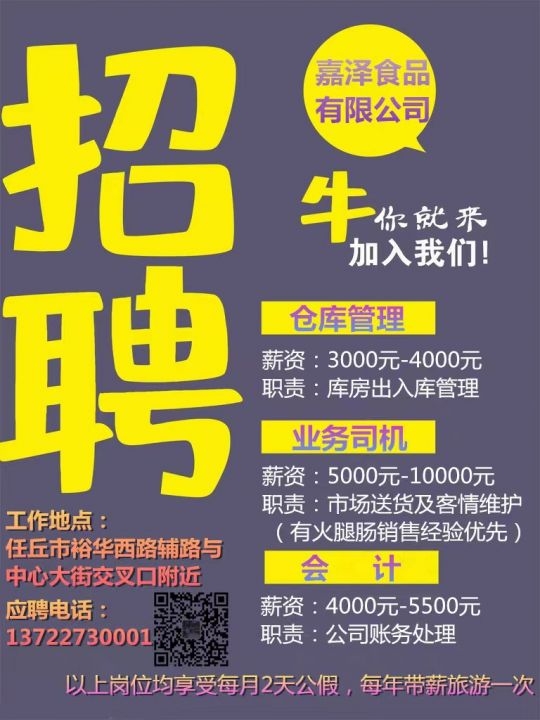 招聘

嘉泽食品有限公司

牛你就来
加入我们！

仓库管理
薪资：3000元-4000元
职责：库房出入库管理

业务司机
薪资：5000元-10000元
职责：市场送货及客情维护
（有火腿肠销售经验优先）

会 计
薪资：4000元-5500元
职责：公司账务处理

工作地点：
任丘市裕华西路辅路与中心大街交叉口附近
应聘电话：
13722730001

以上岗位均享受每月2天公假，每年带薪旅游一次